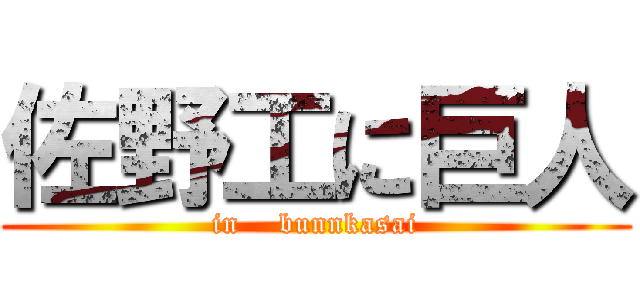 佐野工に巨人

in bunnkasai